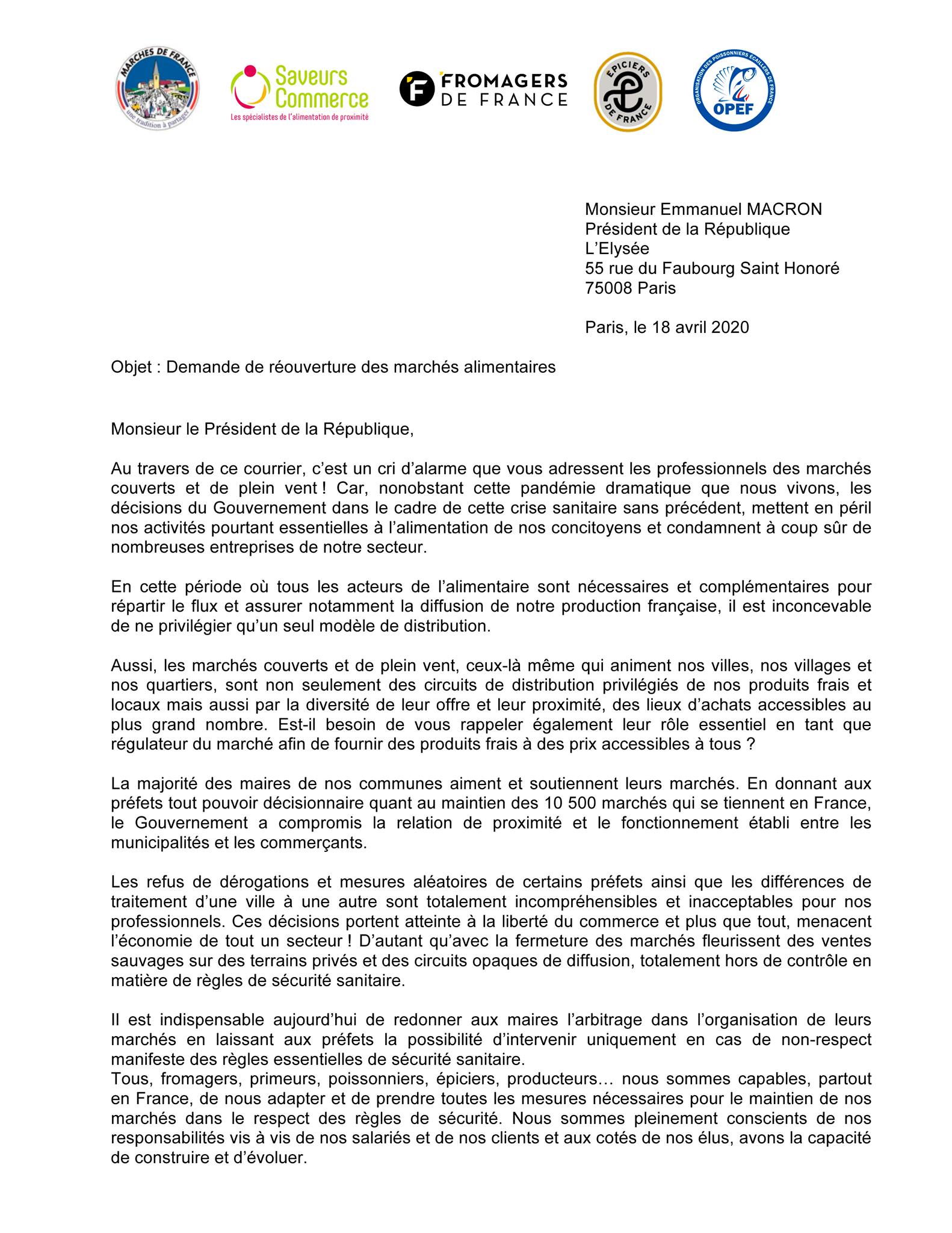 MARCHES DE FRANCE
une tradition à partager

Saveurs Commerce
Les spécialistes de l'alimentation de proximité

FROMAGERS DE FRANCE

EPICIERS DE FRANCE

ORGANISATION DES POISSONNIERS ECAILLERS DE FRANCE
OPEF

Monsieur Emmanuel MACRON
Président de la République
L'Elysée
55 rue du Faubourg Saint Honoré
75008 Paris

Paris, le 18 avril 2020

Objet : Demande de réouverture des marchés alimentaires

Monsieur le Président de la République,

Au travers de ce courrier, c'est un cri d'alarme que vous adressent les professionnels des marchés couverts et de plein vent ! Car, nonobstant cette pandémie dramatique que nous vivons, les décisions du Gouvernement dans le cadre de cette crise sanitaire sans précédent, mettent en péril nos activités pourtant essentielles à l'alimentation de nos concitoyens et condamnent à coup sûr de nombreuses entreprises de notre secteur.

En cette période où tous les acteurs de l'alimentaire sont nécessaires et complémentaires pour répartir le flux et assurer notamment la diffusion de notre production française, il est inconcevable de ne privilégier qu'un seul modèle de distribution.

Aussi, les marchés couverts et de plein vent, ceux-là même qui animent nos villes, nos villages et nos quartiers, sont non seulement des circuits de distribution privilégiés de nos produits frais et locaux mais aussi par la diversité de leur offre et leur proximité, des lieux d'achats accessibles au plus grand nombre. Est-il besoin de vous rappeler également leur rôle essentiel en tant que régulateur du marché afin de fournir des produits frais à des prix accessibles à tous ?

La majorité des maires de nos communes aiment et soutiennent leurs marchés. En donnant aux préfets tout pouvoir décisionnaire quant au maintien des 10 500 marchés qui se tiennent en France, le Gouvernement a compromis la relation de proximité et le fonctionnement établi entre les municipalités et les commerçants.

Les refus de dérogations et mesures aléatoires de certains préfets ainsi que les différences de traitement d'une ville à une autre sont totalement incompréhensibles et inacceptables pour nos professionnels. Ces décisions portent atteinte à la liberté du commerce et plus que tout, menacent l'économie de tout un secteur ! D'autant qu'avec la fermeture des marchés fleurissent des ventes sauvages sur des terrains privés et des circuits opaques de diffusion, totalement hors de contrôle en matière de règles de sécurité sanitaire.

Il est indispensable aujourd'hui de redonner aux maires l'arbitrage dans l'organisation de leurs marchés en laissant aux préfets la possibilité d'intervenir uniquement en cas de non-respect manifeste des règles essentielles de sécurité sanitaire.
Tous, fromagers, primeurs, poissonniers, épiciers, producteurs… nous sommes capables, partout en France, de nous adapter et de prendre toutes les mesures nécessaires pour le maintien de nos marchés dans le respect des règles de sécurité. Nous sommes pleinement conscients de nos responsabilités vis à vis de nos salariés et de nos clients et aux cotés de nos élus, avons la capacité de construire et d'évoluer.